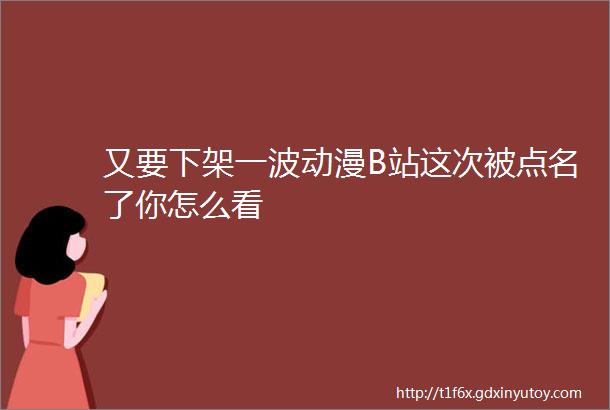 又要下架一波动漫B站这次被点名了你怎么看

http://t1f6x.gdxinyutoy.com